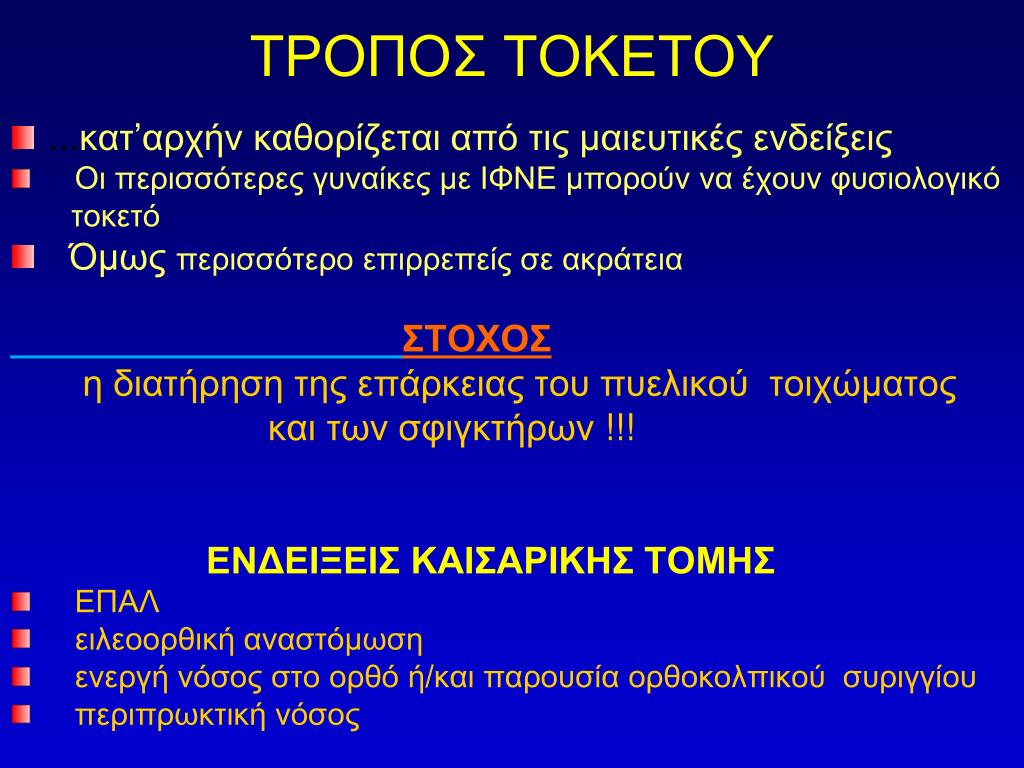 ΤΡΟΠΟΣ ΤΟΚΕΤΟΥ

…κατ’αρχήν καθορίζεται από τις μαιευτικές ενδείξεις

Οι περισσότερες γυναίκες με ΙΦΝΕ μπορούν να έχουν φυσιολογικό τοκετό

Όμως περισσότερο επιρρεπείς σε ακράτεια

ΣΤΟΧΟΣ

η διατήρηση της επάρκειας του πυελικού τοιχώματος και των σφιγκτήρων !!!

ΕΝΔΕΙΞΕΙΣ ΚΑΙΣΑΡΙΚΗΣ ΤΟΜΗΣ

ΕΠΑΛ

ειλεοορθική αναστόμωση

ενεργή νόσος στο ορθό ή/και παρουσία ορθοκολπικού συριγγίου

περιπρωκτική νόσος